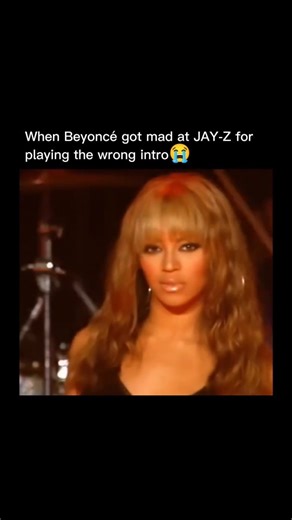 When Beyoncé got mad at JAY-Z for playing the wrong intro😭